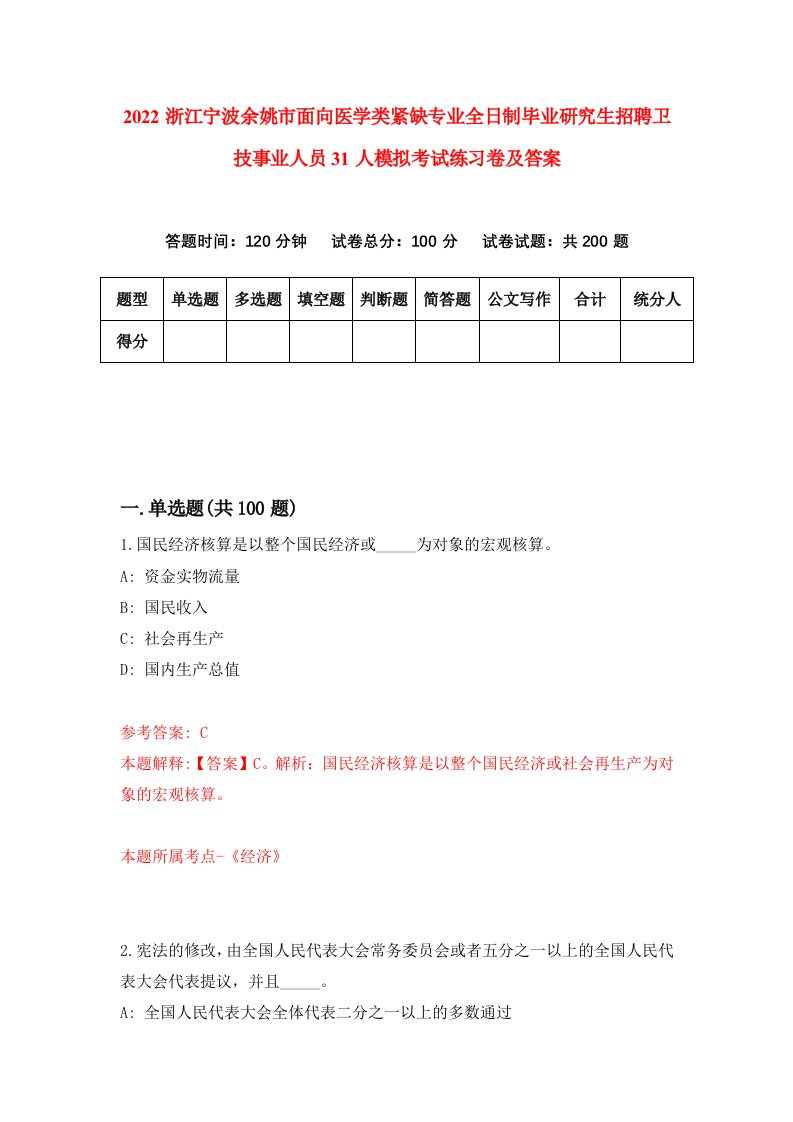 2022 浙江宁波余姚市面向医学类紧缺专业全日制毕业研究生招聘卫技事业人员 31 人模拟考试练习卷及答案

答题时间：120 分钟　试卷总分：100 分　试卷试题：共 200 题

| 题型 | 单选题 | 多选题 | 填空题 | 判断题 | 简答题 | 公文写作 | 合计 | 统分人 |
|---|---|---|---|---|---|---|---|---|
| 得分 | | | | | | | | |

一.单选题(共 100 题)

1.国民经济核算是以整个国民经济或_____为对象的宏观核算。
A: 资金实物流量
B: 国民收入
C: 社会再生产
D: 国内生产总值

参考答案: C
本题解释:【答案】C。解析：国民经济核算是以整个国民经济或社会再生产为对象的宏观核算。

本题所属考点-《经济》

2.宪法的修改，由全国人民代表大会常务委员会或者五分之一以上的全国人民代表大会代表提议，并且_____。
A: 全国人民代表大会全体代表二分之一以上的多数通过